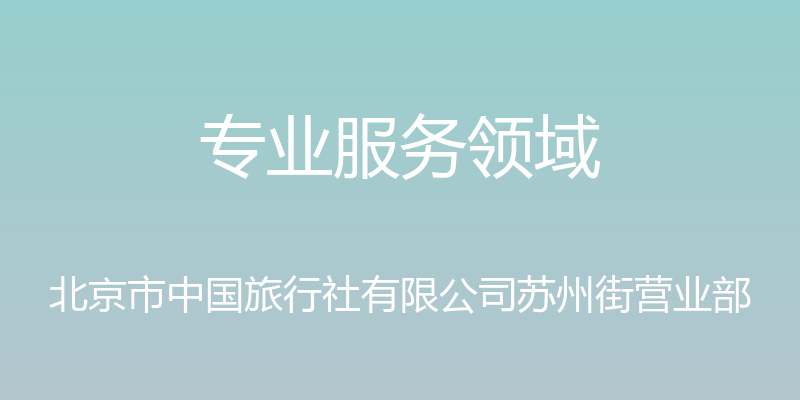 专业服务领域

北京市中国旅行社有限公司苏州街营业部